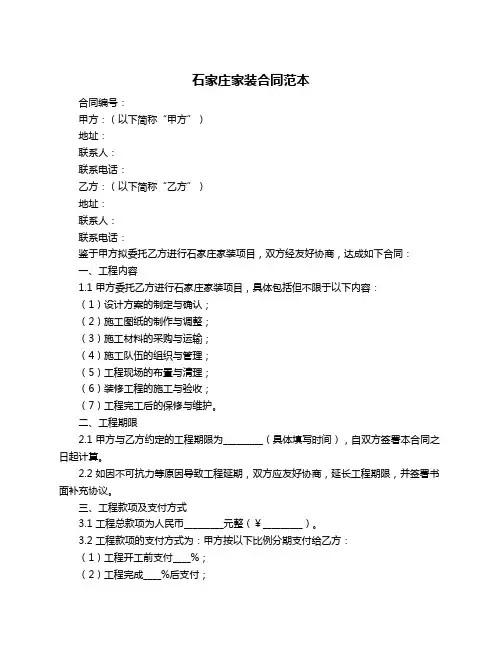 石家庄家装合同范本

合同编号：

甲方：（以下简称“甲方”）

地址：

联系人：

联系电话：

乙方：（以下简称“乙方”）

地址：

联系人：

联系电话：

鉴于甲方拟委托乙方进行石家庄家装项目，双方经友好协商，达成如下合同：

一、工程内容

1.1 甲方委托乙方进行石家庄家装项目，具体包括但不限于以下内容：

（1）设计方案的制定与确认；

（2）施工图纸的制作与调整；

（3）施工材料的采购与运输；

（4）施工队伍的组织与管理；

（5）工程现场的布置与清理；

（6）装修工程的施工与验收；

（7）工程完工后的保修与维护。

二、工程期限

2.1 甲方与乙方约定的工程期限为________（具体填写时间），自双方签署本合同之日起计算。

2.2 如因不可抗力等原因导致工程延期，双方应友好协商，延长工程期限，并签署书面补充协议。

三、工程款项及支付方式

3.1 工程总款项为人民币________元整（¥________）。

3.2 工程款项的支付方式为：甲方按以下比例分期支付给乙方：

（1）工程开工前支付____%；

（2）工程完成____%后支付；